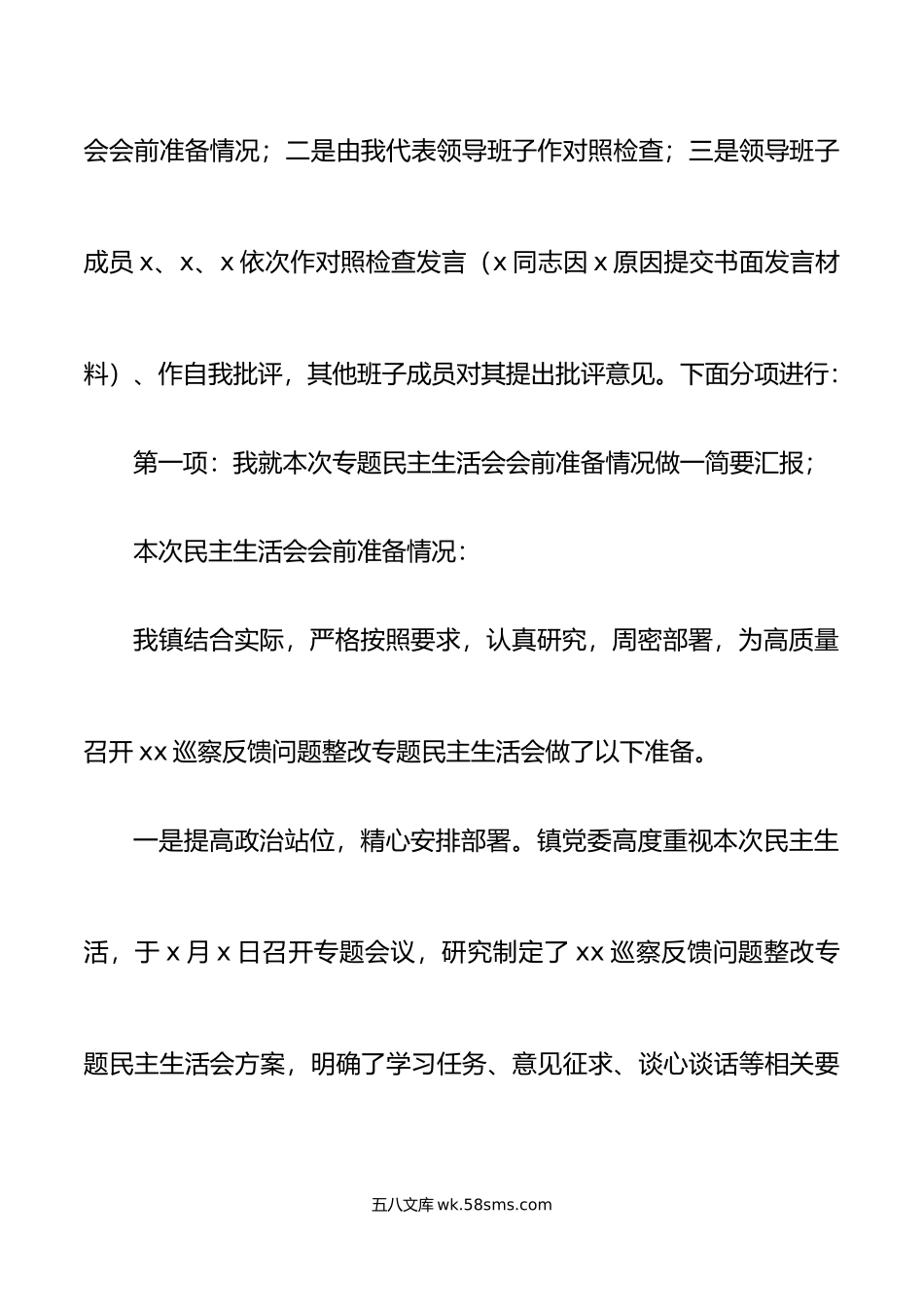 会会前准备情况；二是由我代表领导班子作对照检查；三是领导班子成员 x、x、x 依次作对照检查发言（x 同志因 x 原因提交书面发言材料）、作自我批评，其他班子成员对其提出批评意见。下面分项进行：

第一项：我就本次专题民主生活会会前准备情况做一简要汇报；

本次民主生活会会前准备情况：

我镇结合实际，严格按照要求，认真研究，周密部署，为高质量召开 xx 巡察反馈问题整改专题民主生活会做了以下准备。

一是提高政治站位，精心安排部署。镇党委高度重视本次民主生活，于 x 月 x 日召开专题会议，研究制定了 xx 巡察反馈问题整改专题民主生活会方案，明确了学习任务、意见征求、谈心谈话等相关要

五八文库 wk.58sms.com